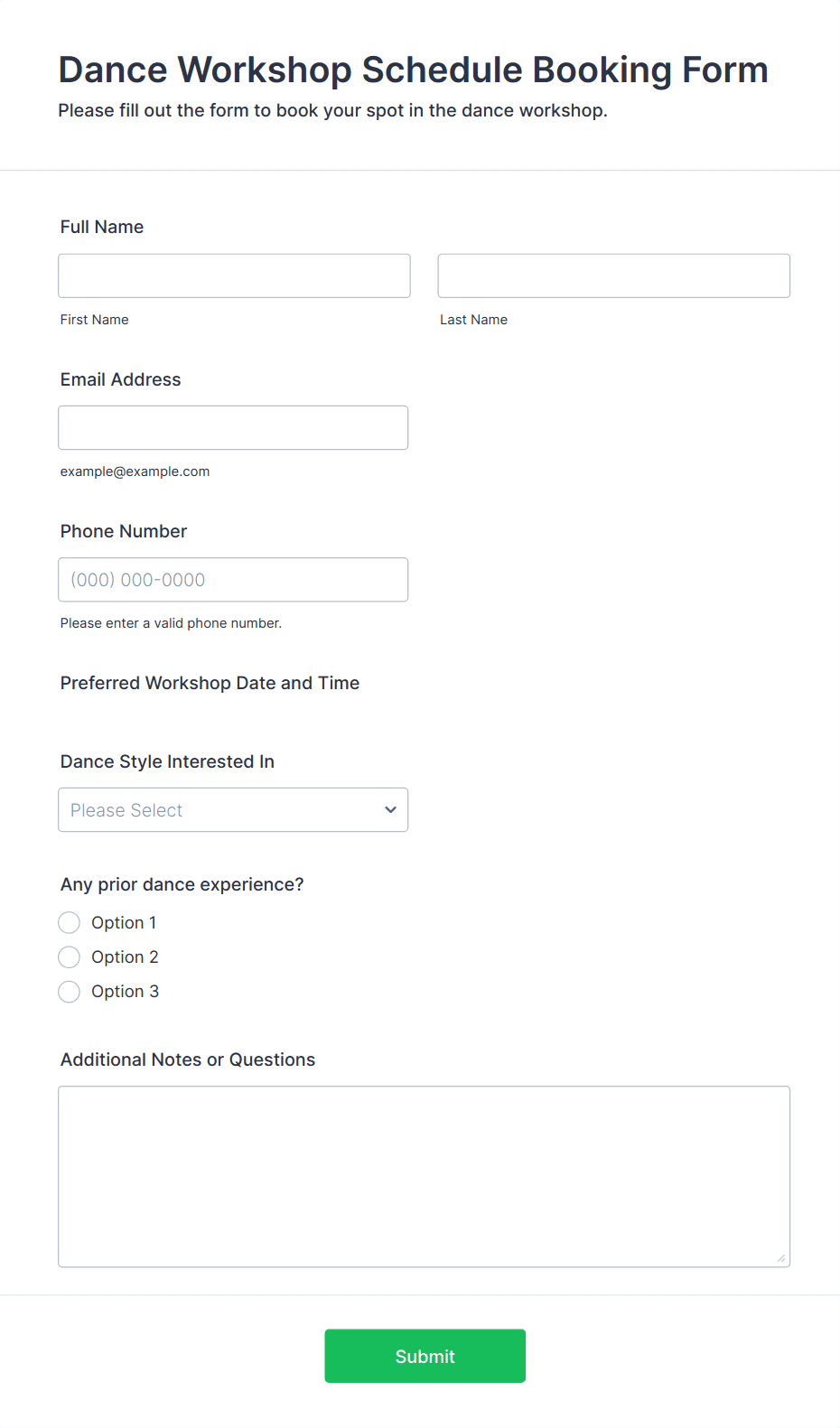 Dance Workshop Schedule Booking Form
Please fill out the form to book your spot in the dance workshop.

Full Name

First Name

Last Name

Email Address

example@example.com

Phone Number

(000) 000-0000

Please enter a valid phone number.

Preferred Workshop Date and Time

Dance Style Interested In

Please Select

Any prior dance experience?

Option 1
Option 2
Option 3

Additional Notes or Questions

Submit